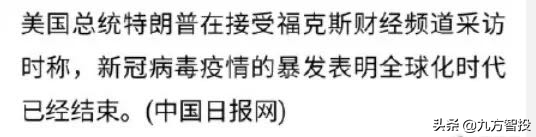 美国总统特朗普在接受福克斯财经频道采访时称，新冠病毒疫情的暴发表明全球化时代已经结束。(中国日报网)

头条 @九方智投